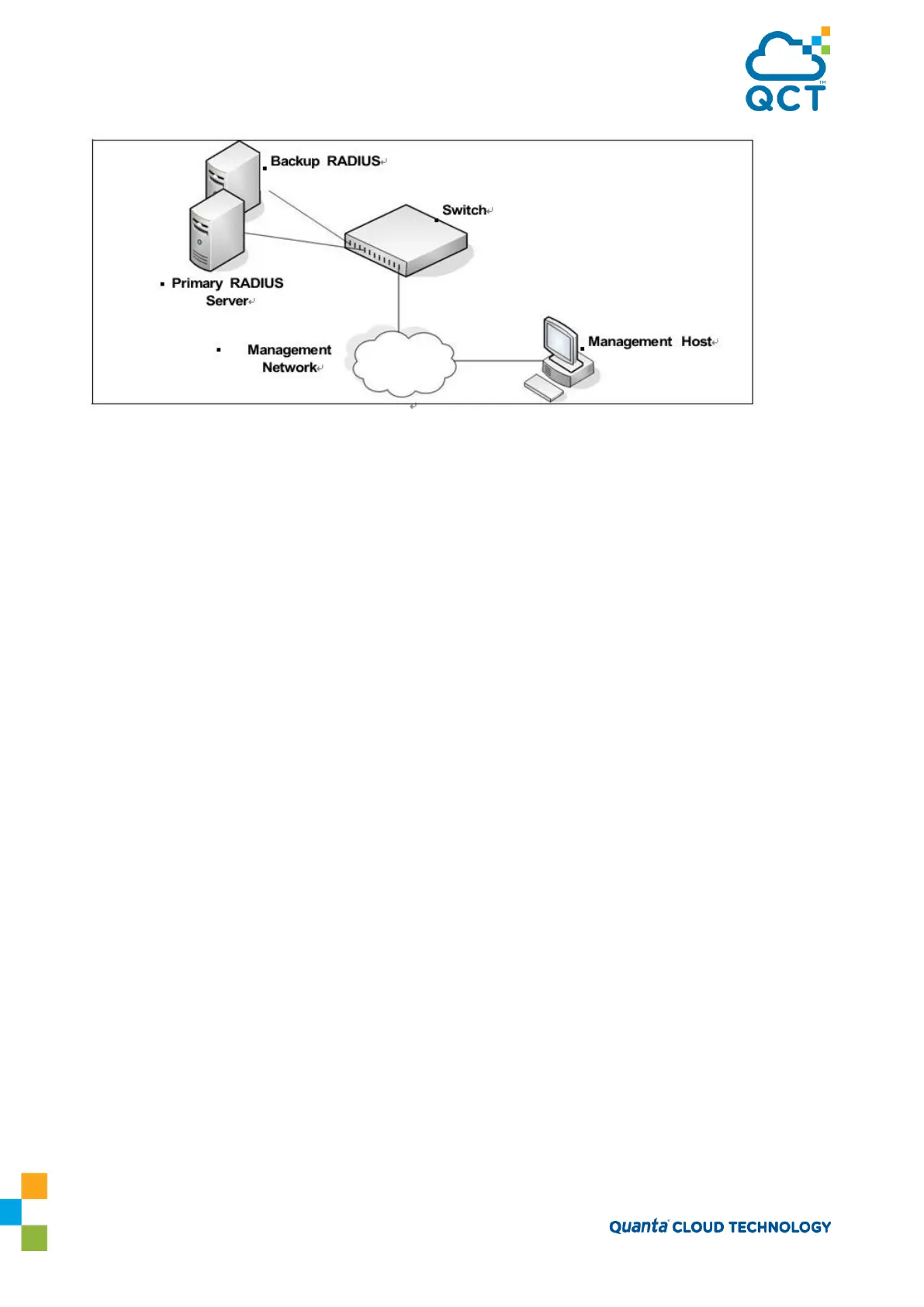 QCT

Backup RADIUS

Switch

Primary RADIUS Server

Management Network

Management Host

Quanta CLOUD TECHNOLOGY